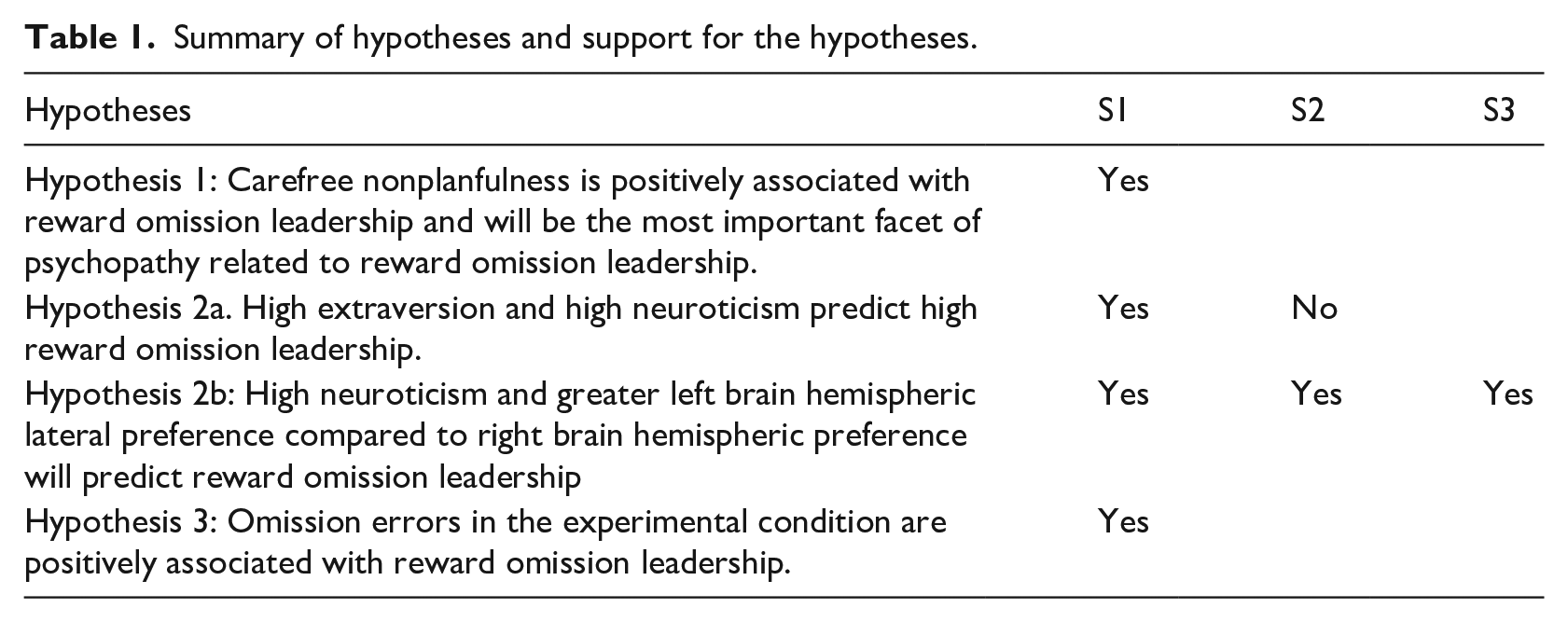 Table 1. Summary of hypotheses and support for the hypotheses.

| Hypotheses | S1 | S2 | S3 |
|---|---|---|---|
| Hypothesis 1: Carefree nonplanfulness is positively associated with reward omission leadership and will be the most important facet of psychopathy related to reward omission leadership. | Yes | | |
| Hypothesis 2a. High extraversion and high neuroticism predict high reward omission leadership. | Yes | No | |
| Hypothesis 2b: High neuroticism and greater left brain hemispheric lateral preference compared to right brain hemispheric preference will predict reward omission leadership | Yes | Yes | Yes |
| Hypothesis 3: Omission errors in the experimental condition are positively associated with reward omission leadership. | Yes | | |